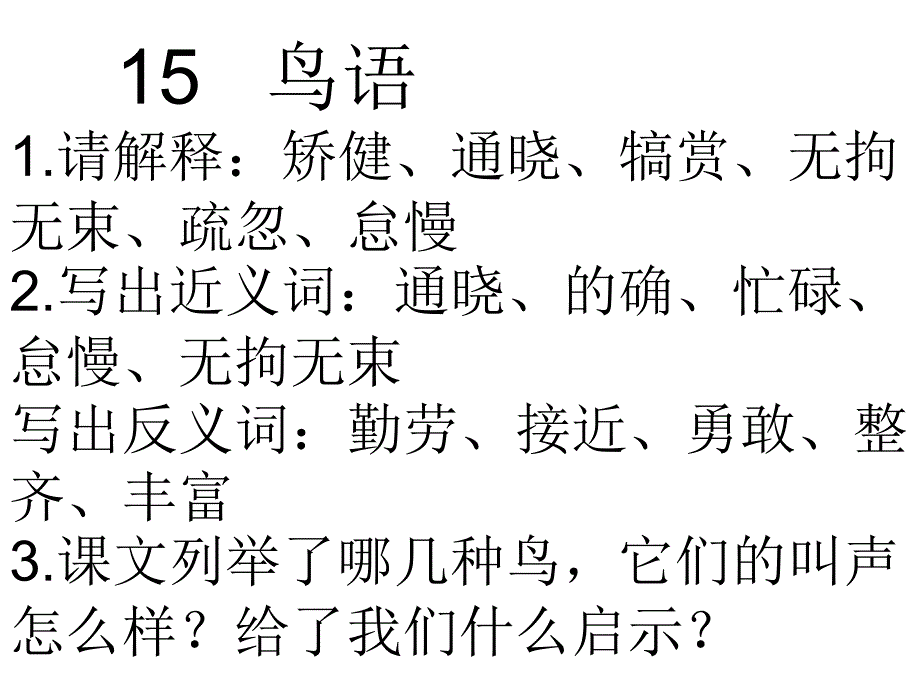 15　鸟语

1.请解释：矫健、通晓、犒赏、无拘无束、疏忽、怠慢

2.写出近义词：通晓、的确、忙碌、怠慢、无拘无束

写出反义词：勤劳、接近、勇敢、整齐、丰富

3.课文列举了哪几种鸟，它们的叫声怎么样？给了我们什么启示？